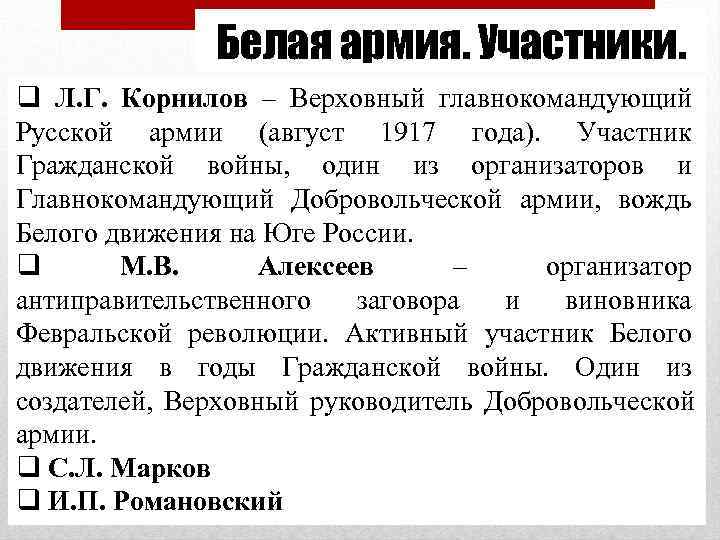 Белая армия. Участники.

❑ Л.Г. Корнилов – Верховный главнокомандующий Русской армии (август 1917 года). Участник Гражданской войны, один из организаторов и Главнокомандующий Добровольческой армии, вождь Белого движения на Юге России.

❑ М.В. Алексеев – организатор антиправительственного заговора и виновника Февральской революции. Активный участник Белого движения в годы Гражданской войны. Один из создателей, Верховный руководитель Добровольческой армии.

❑ С.Л. Марков

❑ И.П. Романовский